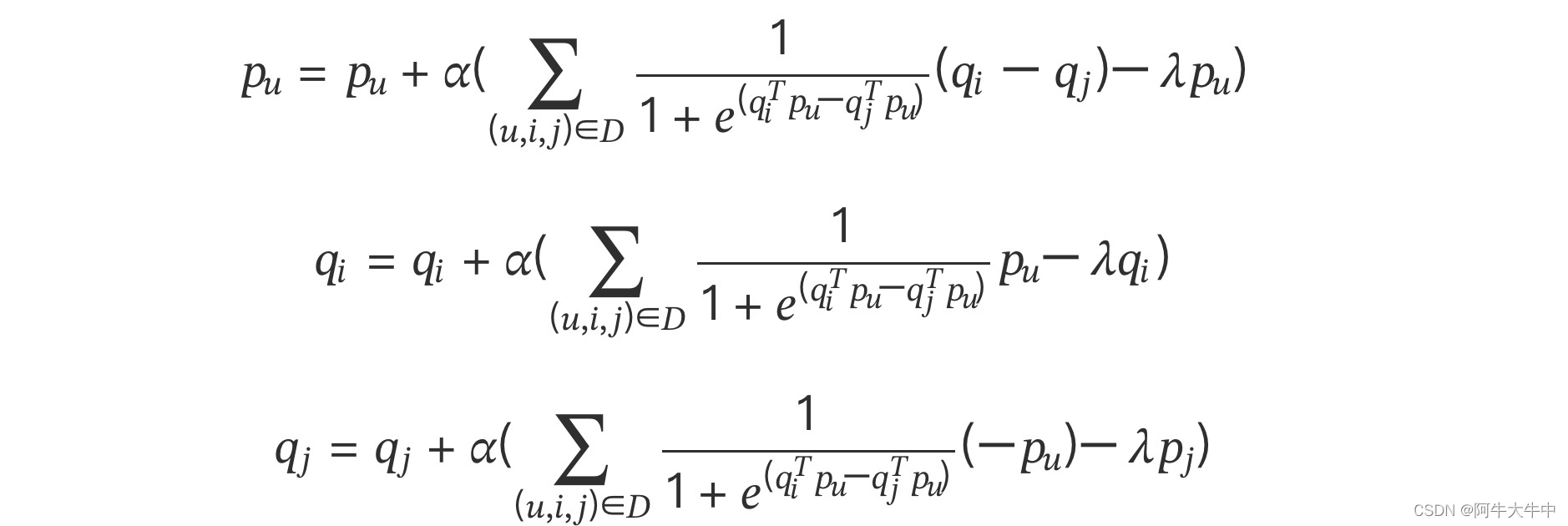 $p_u = p_u + \alpha(\sum_{(u,i,j)\in D} \frac{1}{1+e^{(q_i^T p_u - q_j^T p_u)}}(q_i - q_j) - \lambda p_u)$

$q_i = q_i + \alpha(\sum_{(u,i,j)\in D} \frac{1}{1+e^{(q_i^T p_u - q_j^T p_u)}} p_u - \lambda q_i)$

$q_j = q_j + \alpha(\sum_{(u,i,j)\in D} \frac{1}{1+e^{(q_i^T p_u - q_j^T p_u)}}(-p_u) - \lambda p_j)$

CSDN @阿牛大牛中